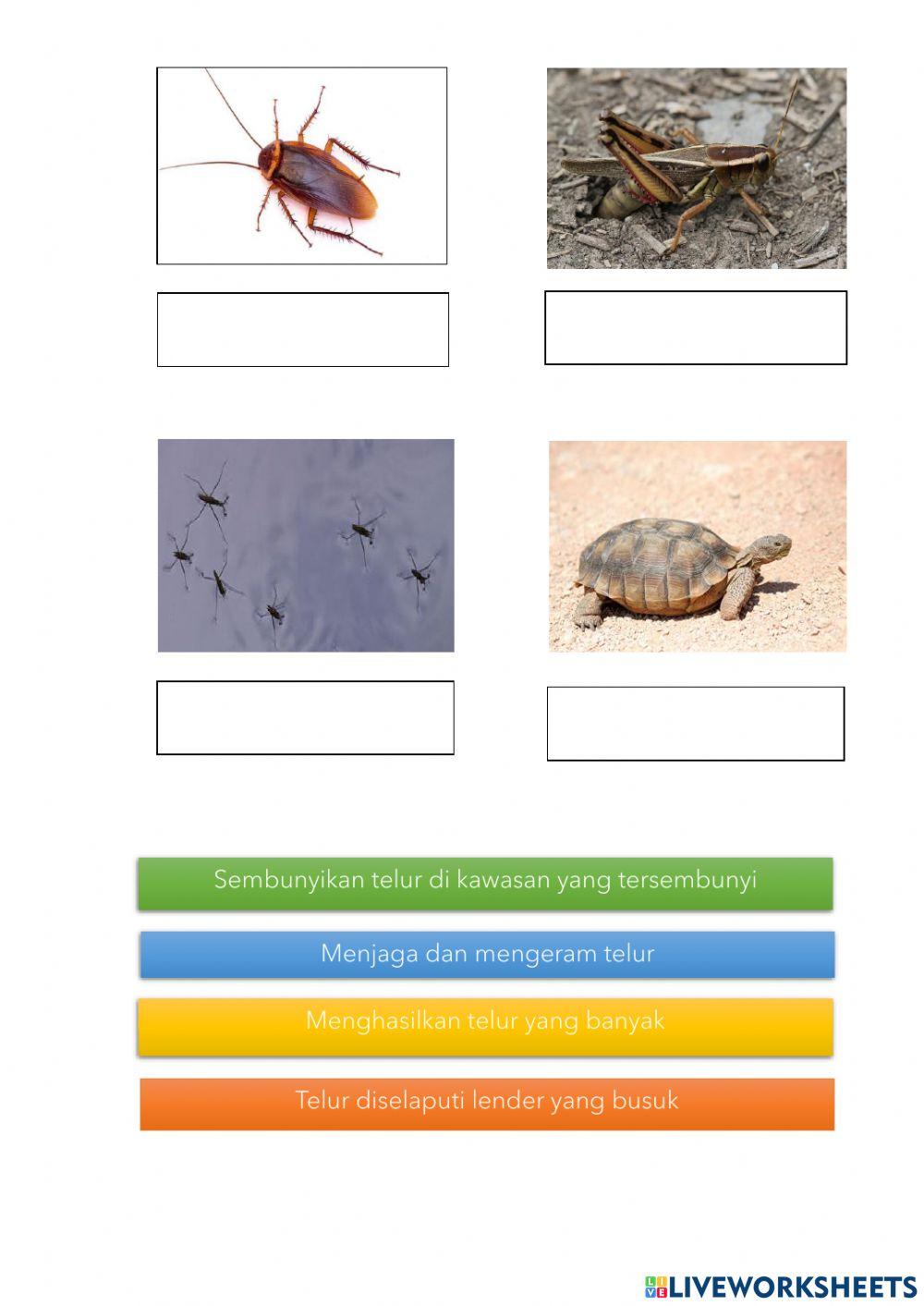 Sembunyikan telur di kawasan yang tersembunyi

Menjaga dan mengeram telur

Menghasilkan telur yang banyak

Telur diselaputi lender yang busuk

LIVEWORKSHEETS